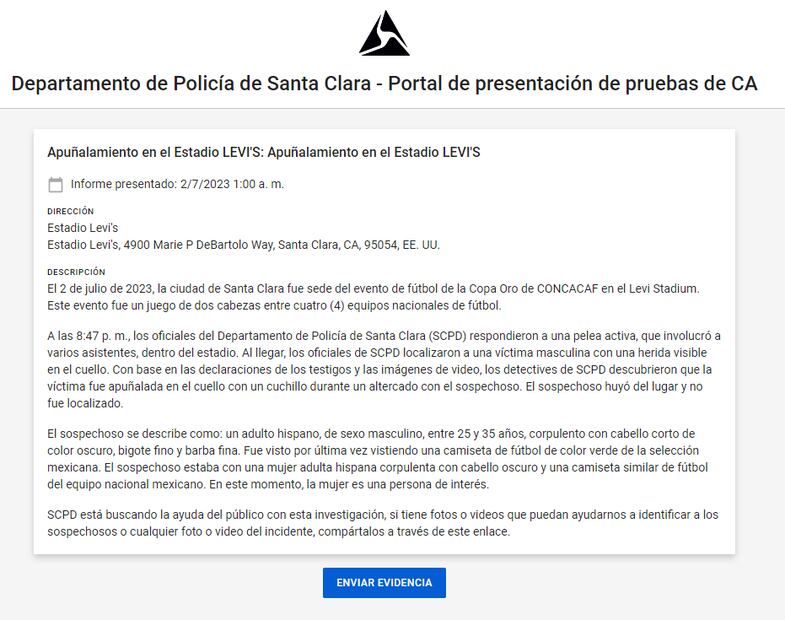 Departamento de Policía de Santa Clara - Portal de presentación de pruebas de CA

Apuñalamiento en el Estadio LEVI'S: Apuñalamiento en el Estadio LEVI'S

Informe presentado: 2/7/2023 1:00 a. m.

DIRECCIÓN
Estadio Levi's
Estadio Levi's, 4900 Marie P DeBartolo Way, Santa Clara, CA, 95054, EE. UU.

DESCRIPCIÓN
El 2 de julio de 2023, la ciudad de Santa Clara fue sede del evento de fútbol de la Copa Oro de CONCACAF en el Levi Stadium. Este evento fue un juego de dos cabezas entre cuatro (4) equipos nacionales de fútbol.

A las 8:47 p. m., los oficiales del Departamento de Policía de Santa Clara (SCPD) respondieron a una pelea activa, que involucró a varios asistentes, dentro del estadio. Al llegar, los oficiales de SCPD localizaron a una víctima masculina con una herida visible en el cuello. Con base en las declaraciones de los testigos y las imágenes de video, los detectives de SCPD descubrieron que la víctima fue apuñalada en el cuello con un cuchillo durante un altercado con el sospechoso. El sospechoso huyó del lugar y no fue localizado.

El sospechoso se describe como: un adulto hispano, de sexo masculino, entre 25 y 35 años, corpulento con cabello corto de color oscuro, bigote fino y barba fina. Fue visto por última vez vistiendo una camiseta de fútbol de color verde de la selección mexicana. El sospechoso estaba con una mujer adulta hispana corpulenta con cabello oscuro y una camiseta similar de fútbol del equipo nacional mexicano. En este momento, la mujer es una persona de interés.

SCPD está buscando la ayuda del público con esta investigación, si tiene fotos o videos que puedan ayudarnos a identificar a los sospechosos o cualquier foto o video del incidente, compártalos a través de este enlace.

ENVIAR EVIDENCIA